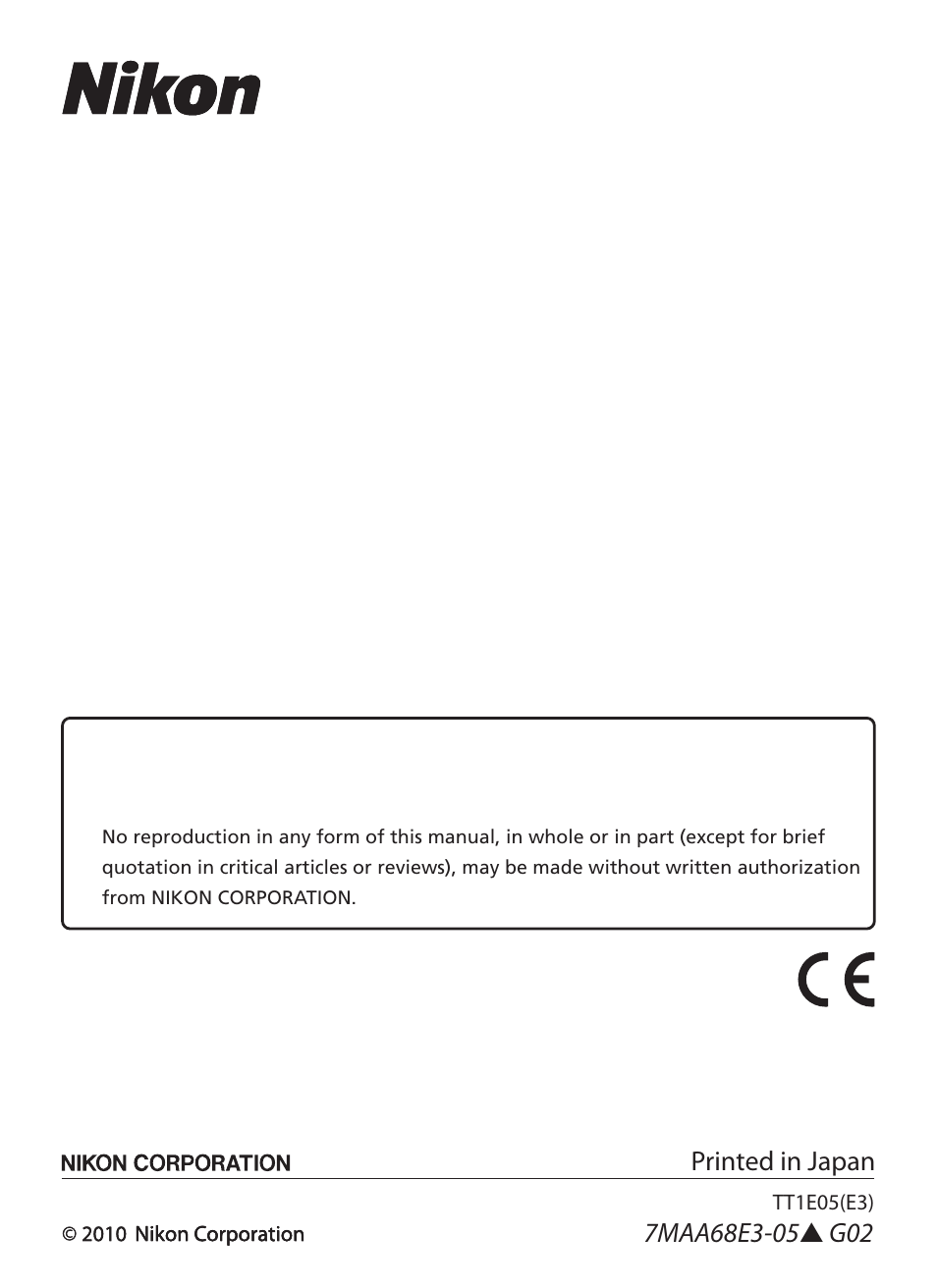 Nikon

No reproduction in any form of this manual, in whole or in part (except for brief quotation in critical articles or reviews), may be made without written authorization from NIKON CORPORATION.

CE

NIKON CORPORATION

Printed in Japan

TT1E05(E3)

© 2010 Nikon Corporation

7MAA68E3-05▲ G02